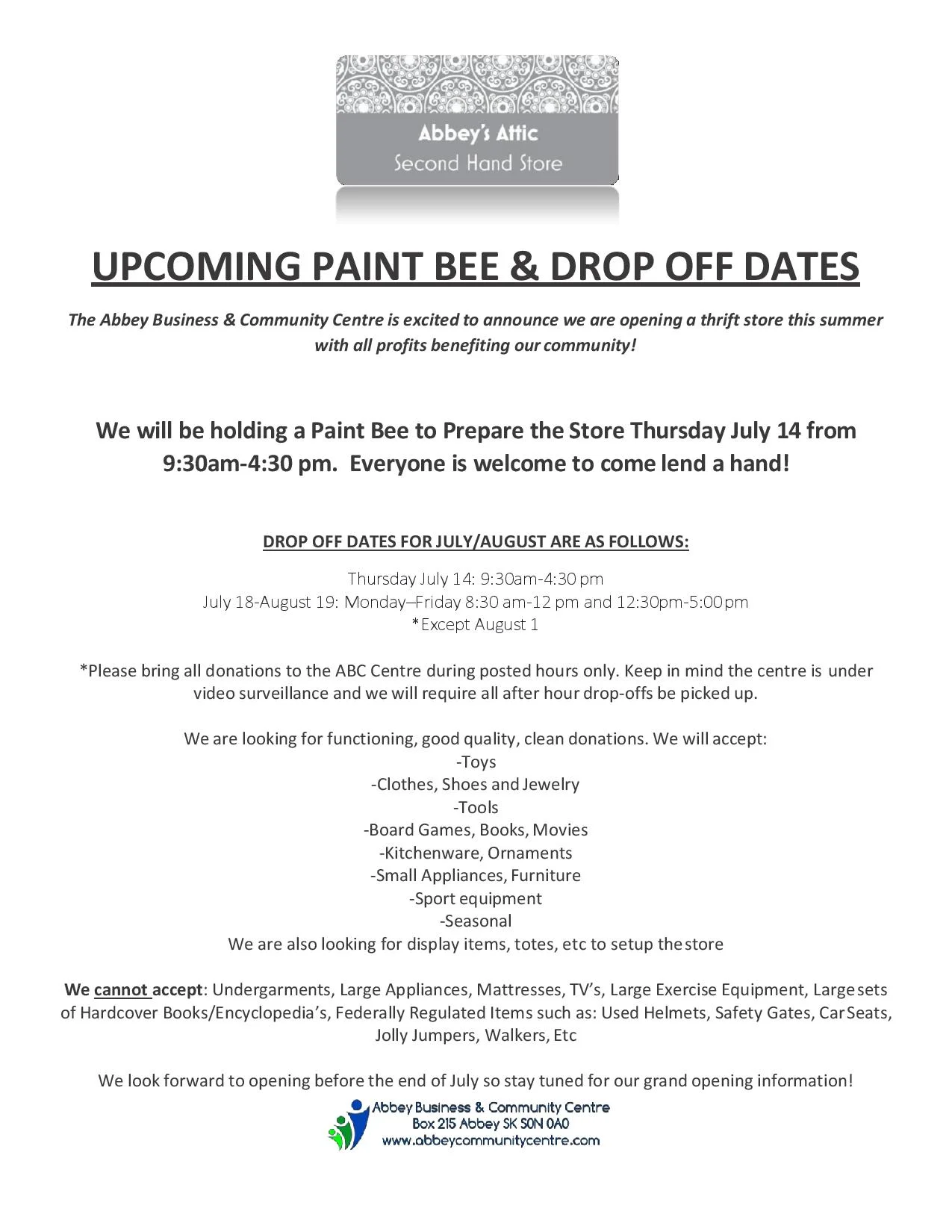 Abbey's Attic
Second Hand Store

UPCOMING PAINT BEE & DROP OFF DATES

The Abbey Business & Community Centre is excited to announce we are opening a thrift store this summer with all profits benefiting our community!

We will be holding a Paint Bee to Prepare the Store Thursday July 14 from 9:30am-4:30 pm. Everyone is welcome to come lend a hand!

DROP OFF DATES FOR JULY/AUGUST ARE AS FOLLOWS:

Thursday July 14: 9:30am-4:30 pm
July 18-August 19: Monday–Friday 8:30 am-12 pm and 12:30pm-5:00pm
*Except August 1

*Please bring all donations to the ABC Centre during posted hours only. Keep in mind the centre is under video surveillance and we will require all after hour drop-offs be picked up.

We are looking for functioning, good quality, clean donations. We will accept:
-Toys
-Clothes, Shoes and Jewelry
-Tools
-Board Games, Books, Movies
-Kitchenware, Ornaments
-Small Appliances, Furniture
-Sport equipment
-Seasonal
We are also looking for display items, totes, etc to setup the store

We cannot accept: Undergarments, Large Appliances, Mattresses, TV's, Large Exercise Equipment, Large sets of Hardcover Books/Encyclopedia's, Federally Regulated Items such as: Used Helmets, Safety Gates, Car Seats, Jolly Jumpers, Walkers, Etc

We look forward to opening before the end of July so stay tuned for our grand opening information!

Abbey Business & Community Centre
Box 215 Abbey SK S0N 0A0
www.abbeycommunitycentre.com